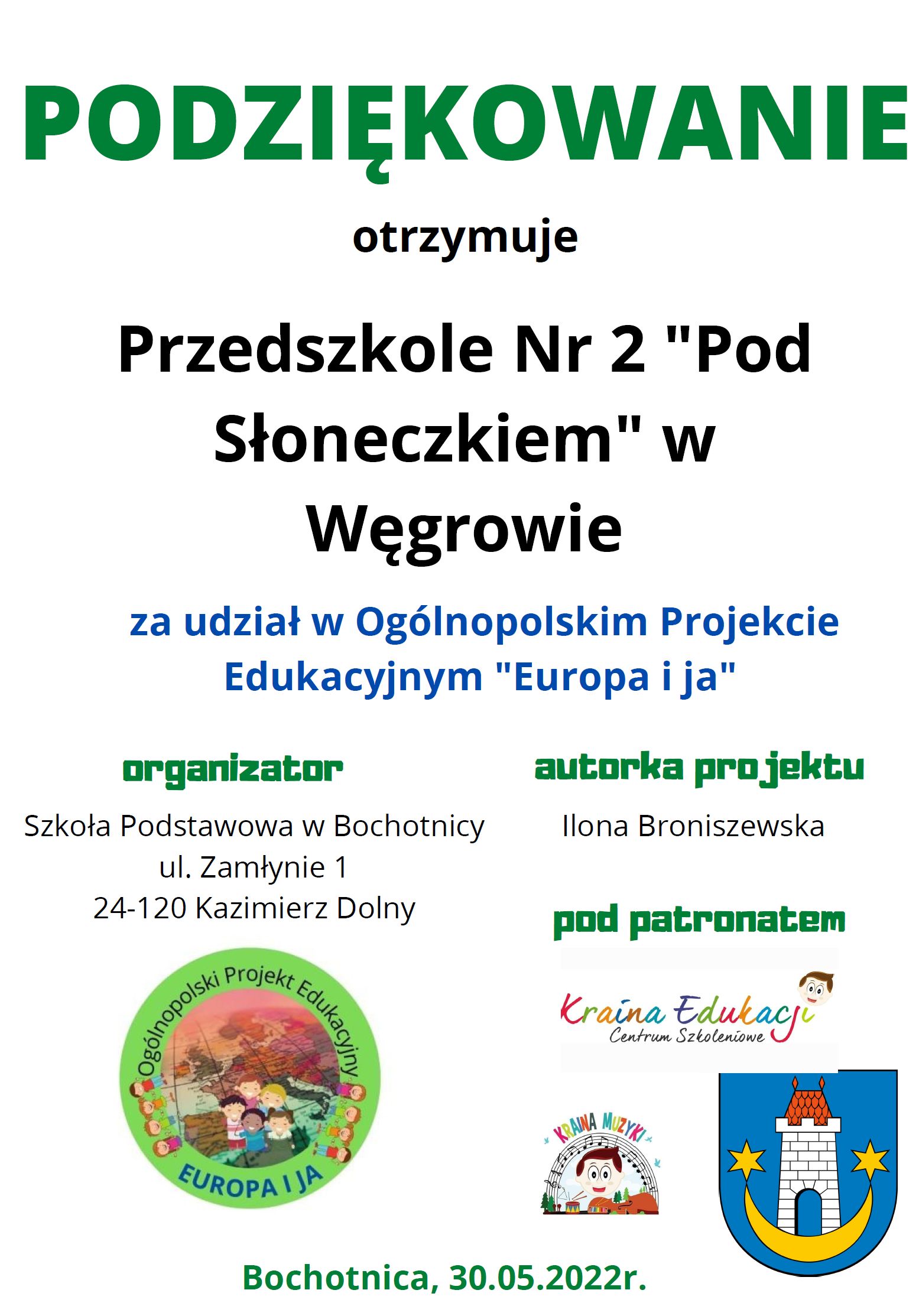 PODZIĘKOWANIE

otrzymuje

Przedszkole Nr 2 "Pod Słoneczkiem" w Węgrowie

za udział w Ogólnopolskim Projekcie Edukacyjnym "Europa i ja"

organizator

Szkoła Podstawowa w Bochotnicy
ul. Zamłynie 1
24-120 Kazimierz Dolny

Ogólnopolski Projekt Edukacyjny
EUROPA I JA

autorka projektu

Ilona Broniszewska

pod patronatem

Kraina Edukacji
Centrum Szkoleniowe

KRAINA MUZYKI

Bochotnica, 30.05.2022r.